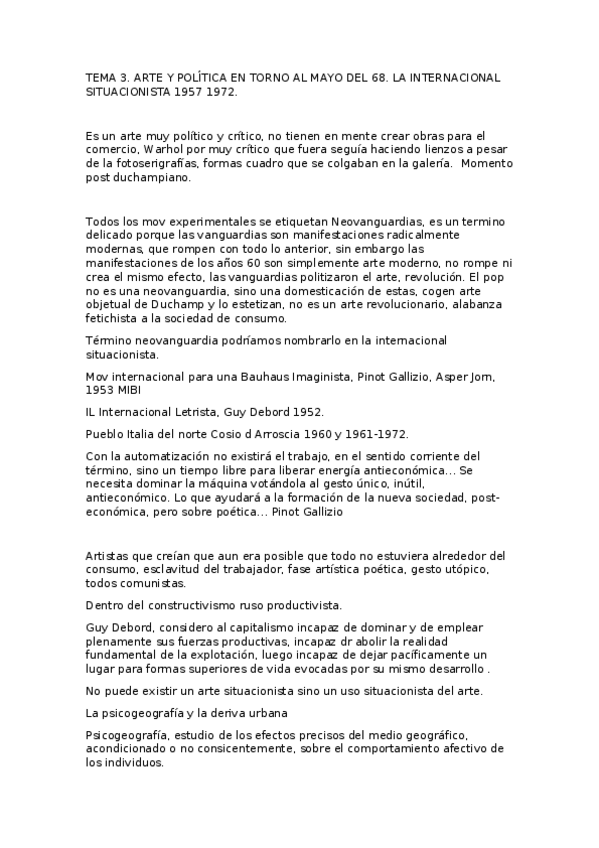 TEMA 3. ARTE Y POLÍTICA EN TORNO AL MAYO DEL 68. LA INTERNACIONAL SITUACIONISTA 1957 1972.

Es un arte muy político y crítico, no tienen en mente crear obras para el comercio, Warhol por muy crítico que fuera seguía haciendo lienzos a pesar de la fotoserigrafías, formas cuadro que se colgaban en la galería. Momento post duchampiano.

Todos los mov experimentales se etiquetan Neovanguardias, es un termino delicado porque las vanguardias son manifestaciones radicalmente modernas, que rompen con todo lo anterior, sin embargo las manifestaciones de los años 60 son simplemente arte moderno, no rompe ni crea el mismo efecto, las vanguardias politizaron el arte, revolución. El pop no es una neovanguardia, sino una domesticación de estas, cogen arte objetual de Duchamp y lo estetizan, no es un arte revolucionario, alabanza fetichista a la sociedad de consumo.

Término neovanguardia podríamos nombrarlo en la internacional situacionista.

Mov internacional para una Bauhaus Imaginista, Pinot Gallizio, Asper Jorn, 1953 MIBI

IL Internacional Letrista, Guy Debord 1952.

Pueblo Italia del norte Cosio d Arroscia 1960 y 1961-1972.

Con la automatización no existirá el trabajo, en el sentido corriente del término, sino un tiempo libre para liberar energía antieconómica... Se necesita dominar la máquina votándola al gesto único, inútil, antieconómico. Lo que ayudará a la formación de la nueva sociedad, post-económica, pero sobre poética... Pinot Gallizio

Artistas que creían que aun era posible que todo no estuviera alrededor del consumo, esclavitud del trabajador, fase artística poética, gesto utópico, todos comunistas.

Dentro del constructivismo ruso productivista.

Guy Debord, considero al capitalismo incapaz de dominar y de emplear plenamente sus fuerzas productivas, incapaz dr abolir la realidad fundamental de la explotación, luego incapaz de dejar pacíficamente un lugar para formas superiores de vida evocadas por su mismo desarrollo .

No puede existir un arte situacionista sino un uso situacionista del arte.

La psicogeografía y la deriva urbana

Psicogeografía, estudio de los efectos precisos del medio geográfico, acondicionado o no consicentemente, sobre el comportamiento afectivo de los individuos.